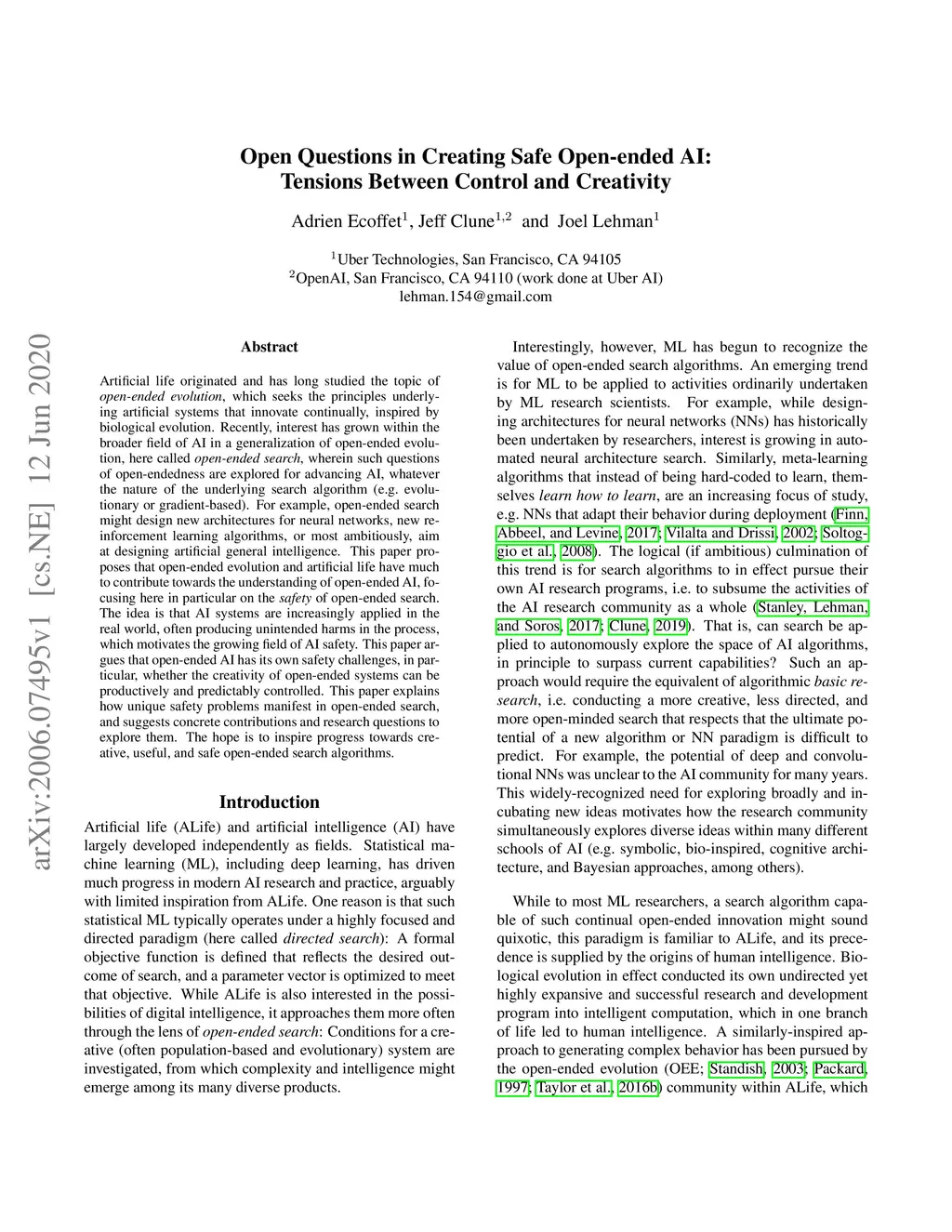 Open Questions in Creating Safe Open-ended AI:
Tensions Between Control and Creativity

Adrien Ecoffet$^1$, Jeff Clune$^{1,2}$ and Joel Lehman$^1$

$^1$Uber Technologies, San Francisco, CA 94105
$^2$OpenAI, San Francisco, CA 94110 (work done at Uber AI)
lehman.154@gmail.com

arXiv:2006.07495v1 [cs.NE] 12 Jun 2020

Abstract

Artificial life originated and has long studied the topic of open-ended evolution, which seeks the principles underlying artificial systems that innovate continually, inspired by biological evolution. Recently, interest has grown within the broader field of AI in a generalization of open-ended evolution, here called open-ended search, wherein such questions of open-endedness are explored for advancing AI, whatever the nature of the underlying search algorithm (e.g. evolutionary or gradient-based). For example, open-ended search might design new architectures for neural networks, new reinforcement learning algorithms, or most ambitiously, aim at designing artificial general intelligence. This paper proposes that open-ended evolution and artificial life have much to contribute towards the understanding of open-ended AI, focusing here in particular on the safety of open-ended search. The idea is that AI systems are increasingly applied in the real world, often producing unintended harms in the process, which motivates the growing field of AI safety. This paper argues that open-ended AI has its own safety challenges, in particular, whether the creativity of open-ended systems can be productively and predictably controlled. This paper explains how unique safety problems manifest in open-ended search, and suggests concrete contributions and research questions to explore them. The hope is to inspire progress towards creative, useful, and safe open-ended search algorithms.

Introduction

Artificial life (ALife) and artificial intelligence (AI) have largely developed independently as fields. Statistical machine learning (ML), including deep learning, has driven much progress in modern AI research and practice, arguably with limited inspiration from ALife. One reason is that such statistical ML typically operates under a highly focused and directed paradigm (here called directed search): A formal objective function is defined that reflects the desired outcome of search, and a parameter vector is optimized to meet that objective. While ALife is also interested in the possibilities of digital intelligence, it approaches them more often through the lens of open-ended search: Conditions for a creative (often population-based and evolutionary) system are investigated, from which complexity and intelligence might emerge among its many diverse products.

Interestingly, however, ML has begun to recognize the value of open-ended search algorithms. An emerging trend is for ML to be applied to activities ordinarily undertaken by ML research scientists. For example, while designing architectures for neural networks (NNs) has historically been undertaken by researchers, interest is growing in automated neural architecture search. Similarly, meta-learning algorithms that instead of being hard-coded to learn, themselves learn how to learn, are an increasing focus of study, e.g. NNs that adapt their behavior during deployment (Finn, Abbeel, and Levine, 2017; Vilalta and Drissi, 2002; Soltoggio et al., 2008). The logical (if ambitious) culmination of this trend is for search algorithms to in effect pursue their own AI research programs, i.e. to subsume the activities of the AI research community as a whole (Stanley, Lehman, and Soros, 2017; Clune, 2019). That is, can search be applied to autonomously explore the space of AI algorithms, in principle to surpass current capabilities? Such an approach would require the equivalent of algorithmic basic research, i.e. conducting a more creative, less directed, and more open-minded search that respects that the ultimate potential of a new algorithm or NN paradigm is difficult to predict. For example, the potential of deep and convolutional NNs was unclear to the AI community for many years. This widely-recognized need for exploring broadly and incubating new ideas motivates how the research community simultaneously explores diverse ideas within many different schools of AI (e.g. symbolic, bio-inspired, cognitive architecture, and Bayesian approaches, among others).

While to most ML researchers, a search algorithm capable of such continual open-ended innovation might sound quixotic, this paradigm is familiar to ALife, and its precedence is supplied by the origins of human intelligence. Biological evolution in effect conducted its own undirected yet highly expansive and successful research and development program into intelligent computation, which in one branch of life led to human intelligence. A similarly-inspired approach to generating complex behavior has been pursued by the open-ended evolution (OEE; Standish, 2003; Packard, 1997; Taylor et al., 2016b) community within ALife, which